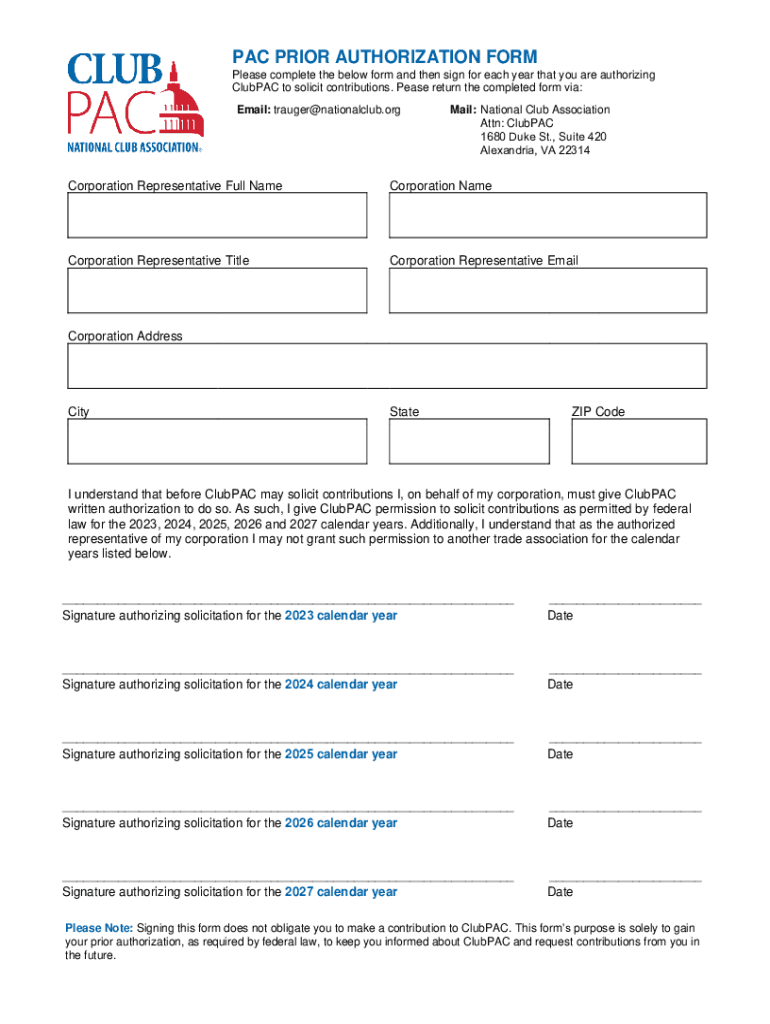 CLUB PAC
NATIONAL CLUB ASSOCIATION®

PAC PRIOR AUTHORIZATION FORM

Please complete the below form and then sign for each year that you are authorizing ClubPAC to solicit contributions. Pease return the completed form via:

Email: trauger@nationalclub.org

Mail: National Club Association
Attn: ClubPAC
1680 Duke St., Suite 420
Alexandria, VA 22314

Corporation Representative Full Name

Corporation Name

Corporation Representative Title

Corporation Representative Email

Corporation Address

City

State

ZIP Code

I understand that before ClubPAC may solicit contributions I, on behalf of my corporation, must give ClubPAC written authorization to do so. As such, I give ClubPAC permission to solicit contributions as permitted by federal law for the 2023, 2024, 2025, 2026 and 2027 calendar years. Additionally, I understand that as the authorized representative of my corporation I may not grant such permission to another trade association for the calendar years listed below.

Signature authorizing solicitation for the 2023 calendar year

Date

Signature authorizing solicitation for the 2024 calendar year

Date

Signature authorizing solicitation for the 2025 calendar year

Date

Signature authorizing solicitation for the 2026 calendar year

Date

Signature authorizing solicitation for the 2027 calendar year

Date

Please Note: Signing this form does not obligate you to make a contribution to ClubPAC. This form's purpose is solely to gain your prior authorization, as required by federal law, to keep you informed about ClubPAC and request contributions from you in the future.